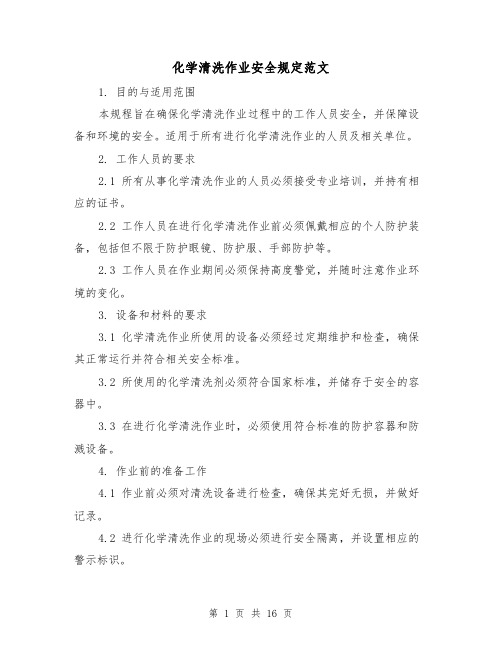 化学清洗作业安全规定范文

1. 目的与适用范围

本规程旨在确保化学清洗作业过程中的工作人员安全，并保障设备和环境的安全。适用于所有进行化学清洗作业的人员及相关单位。

2. 工作人员的要求

2.1 所有从事化学清洗作业的人员必须接受专业培训，并持有相应的证书。

2.2 工作人员在进行化学清洗作业前必须佩戴相应的个人防护装备，包括但不限于防护眼镜、防护服、手部防护等。

2.3 工作人员在作业期间必须保持高度警觉，并随时注意作业环境的变化。

3. 设备和材料的要求

3.1 化学清洗作业所使用的设备必须经过定期维护和检查，确保其正常运行并符合相关安全标准。

3.2 所使用的化学清洗剂必须符合国家标准，并储存于安全的容器中。

3.3 在进行化学清洗作业时，必须使用符合标准的防护容器和防溅设备。

4. 作业前的准备工作

4.1 作业前必须对清洗设备进行检查，确保其完好无损，并做好记录。

4.2 进行化学清洗作业的现场必须进行安全隔离，并设置相应的警示标识。

第 1 页 共 16 页